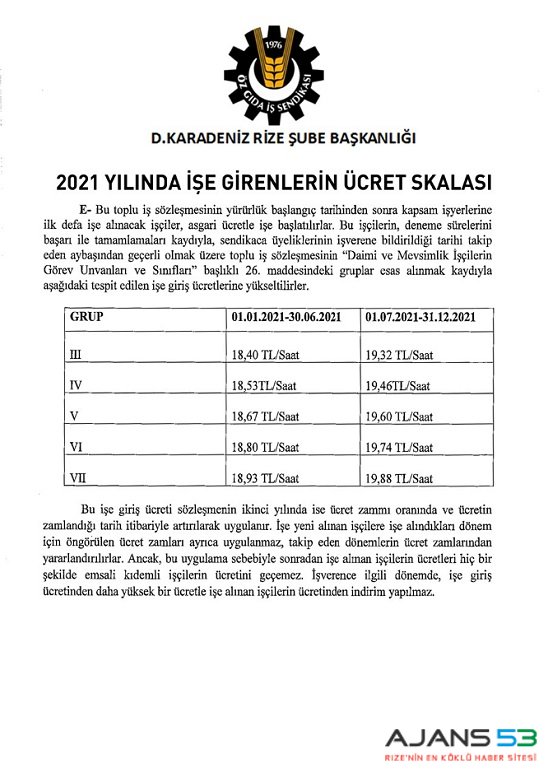 1976
ÖZ GIDA İŞ SENDİKASI

D.KARADENİZ RİZE ŞUBE BAŞKANLIĞI

2021 YILINDA İŞE GİRENLERİN ÜCRET SKALASI

E- Bu toplu iş sözleşmesinin yürürlük başlangıç tarihinden sonra kapsam işyerlerine ilk defa işe alınacak işçiler, asgari ücretle işe başlatılırlar. Bu işçilerin, deneme sürelerini başarı ile tamamlamaları kaydıyla, sendikaca üyeliklerinin işverene bildirildiği tarihi takip eden aybaşından geçerli olmak üzere toplu iş sözleşmesinin "Daimi ve Mevsimlik İşçilerin Görev Unvanları ve Sınıfları" başlıklı 26. maddesindeki gruplar esas alınmak kaydıyla aşağıdaki tespit edilen işe giriş ücretlerine yükseltilirler.

| GRUP | 01.01.2021-30.06.2021 | 01.07.2021-31.12.2021 |
|---|---|---|
| III | 18,40 TL/Saat | 19,32 TL/Saat |
| IV | 18,53TL/Saat | 19,46TL/Saat |
| V | 18,67 TL/Saat | 19,60 TL/Saat |
| VI | 18,80 TL/Saat | 19,74 TL/Saat |
| VII | 18,93 TL/Saat | 19,88 TL/Saat |

Bu işe giriş ücreti sözleşmenin ikinci yılında ise ücret zammı oranında ve ücretin zamlandığı tarih itibariyle artırılarak uygulanır. İşe yeni alınan işçilere işe alındıkları dönem için öngörülen ücret zamları ayrıca uygulanmaz, takip eden dönemlerin ücret zamlarından yararlandırılırlar. Ancak, bu uygulama sebebiyle sonradan işe alınan işçilerin ücretleri hiç bir şekilde emsali kıdemli işçilerin ücretini geçemez. İşverence ilgili dönemde, işe giriş ücretinden daha yüksek bir ücretle işe alınan işçilerin ücretinden indirim yapılmaz.

AJANS 53
RİZE'NİN EN KÖKLÜ HABER SİTESİ